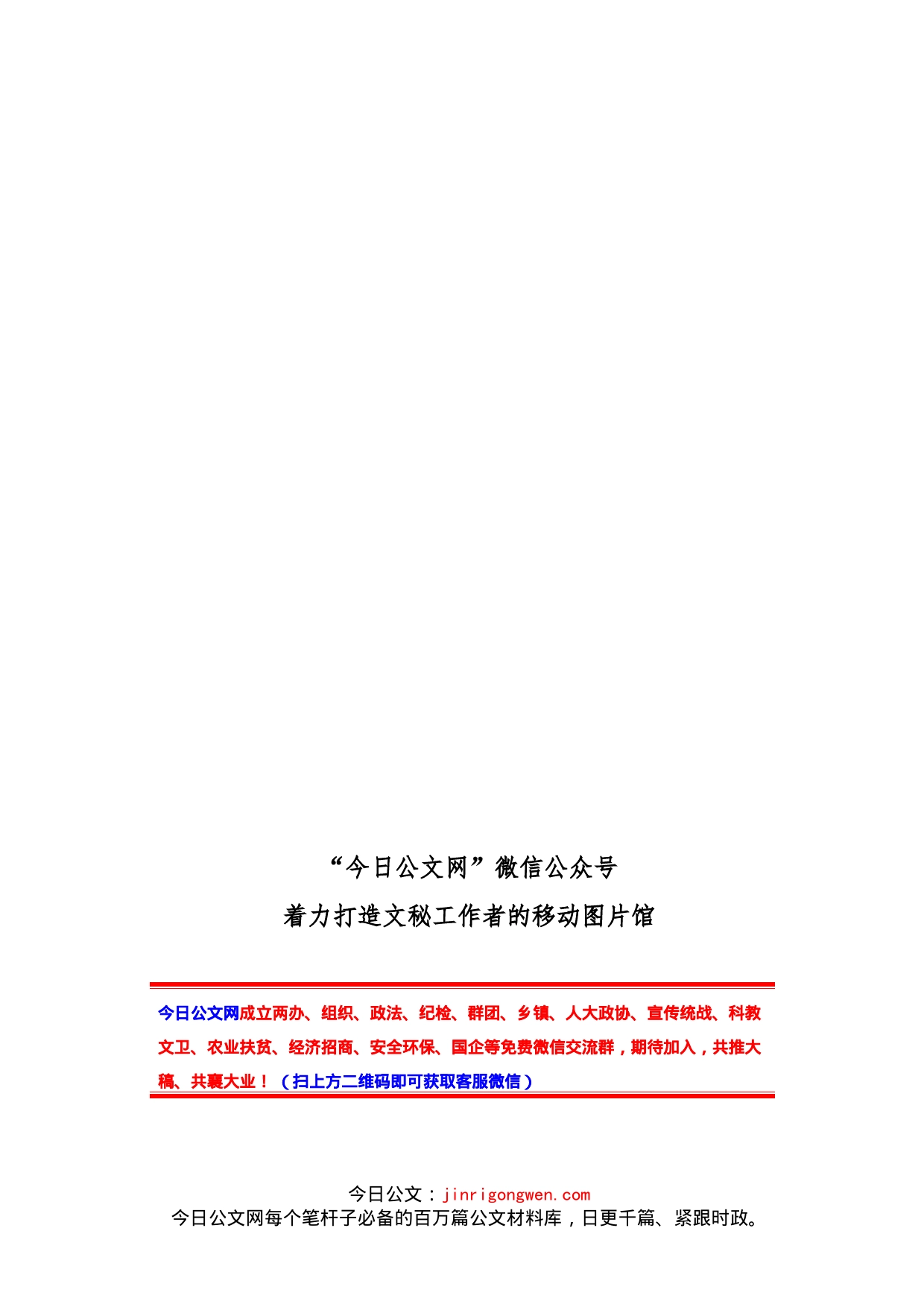 “今日公文网”微信公众号
着力打造文秘工作者的移动图片馆

今日公文网成立两办、组织、政法、纪检、群团、乡镇、人大政协、宣传统战、科教文卫、农业扶贫、经济招商、安全环保、国企等免费微信交流群，期待加入，共推大稿、共襄大业！（扫上方二维码即可获取客服微信）

今日公文：jinrigongwen.com
今日公文网每个笔杆子必备的百万篇公文材料库，日更千篇、紧跟时政。